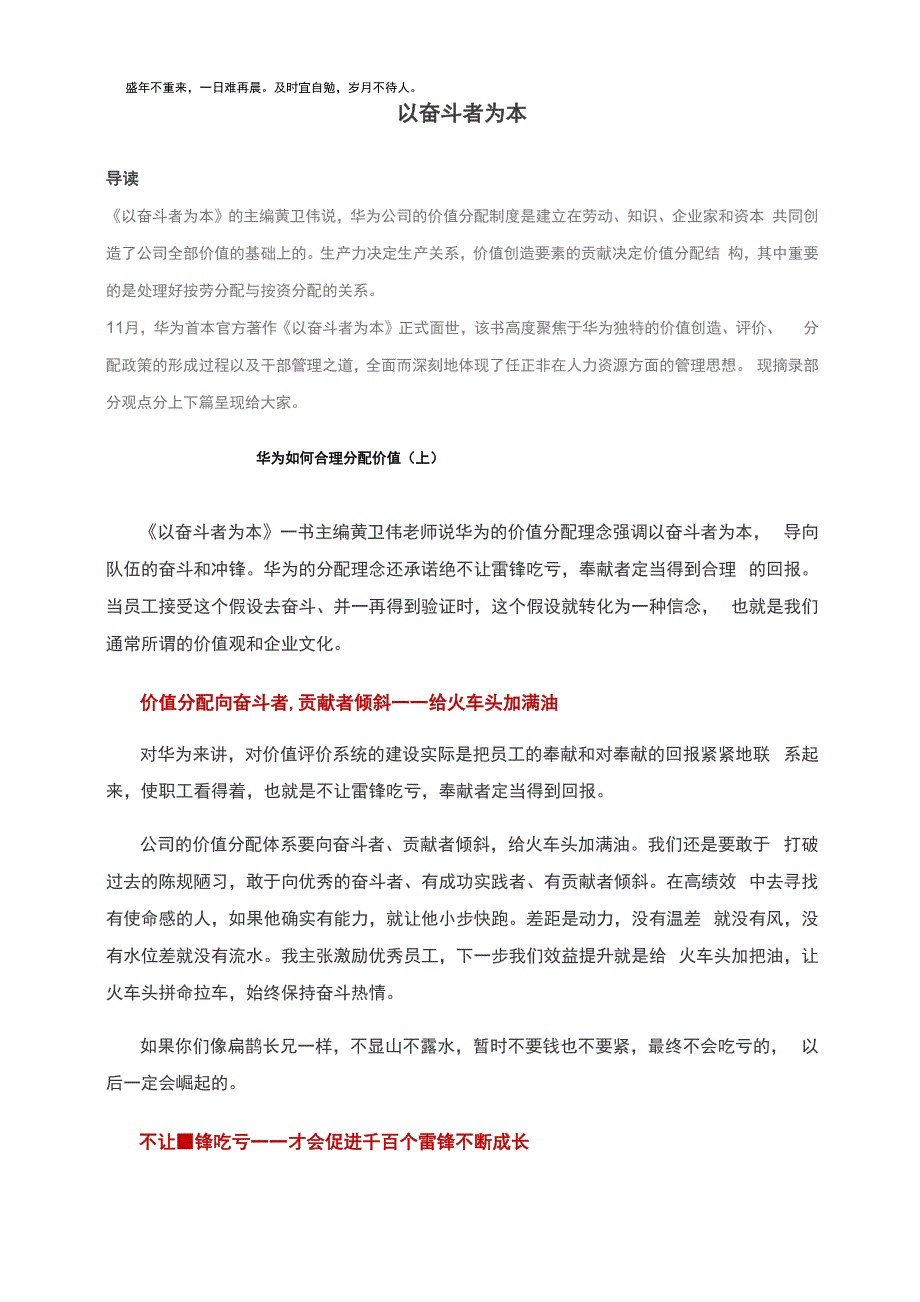 盛年不重来，一日难再晨。及时宜自勉，岁月不待人。

以奋斗者为本

导读

《以奋斗者为本》的主编黄卫伟说，华为公司的价值分配制度是建立在劳动、知识、企业家和资本 共同创造了公司全部价值的基础上的。生产力决定生产关系，价值创造要素的贡献决定价值分配结 构，其中重要的是处理好按劳分配与按资分配的关系。

11月，华为首本官方著作《以奋斗者为本》正式面世，该书高度聚焦于华为独特的价值创造、评价、 分配政策的形成过程以及干部管理之道，全面而深刻地体现了任正非在人力资源方面的管理思想。 现摘录部分观点分上下篇呈现给大家。

华为如何合理分配价值（上）

《以奋斗者为本》一书主编黄卫伟老师说华为的价值分配理念强调以奋斗者为本， 导向队伍的奋斗和冲锋。华为的分配理念还承诺绝不让雷锋吃亏，奉献者定当得到合理 的回报。当员工接受这个假设去奋斗、并一再得到验证时，这个假设就转化为一种信念， 也就是我们通常所谓的价值观和企业文化。

价值分配向奋斗者，贡献者倾斜一一给火车头加满油

对华为来讲，对价值评价系统的建设实际是把员工的奉献和对奉献的回报紧紧地联 系起来，使职工看得着，也就是不让雷锋吃亏，奉献者定当得到回报。

公司的价值分配体系要向奋斗者、贡献者倾斜，给火车头加满油。我们还是要敢于 打破过去的陈规陋习，敢于向优秀的奋斗者、有成功实践者、有贡献者倾斜。在高绩效 中去寻找有使命感的人，如果他确实有能力，就让他小步快跑。差距是动力，没有温差 就没有风，没有水位差就没有流水。我主张激励优秀员工，下一步我们效益提升就是给 火车头加把油，让火车头拼命拉车，始终保持奋斗热情。

如果你们像扁鹊长兄一样，不显山不露水，暂时不要钱也不要紧，最终不会吃亏的， 以后一定会崛起的。

不让■锋吃亏一一才会促进千百个雷锋不断成长